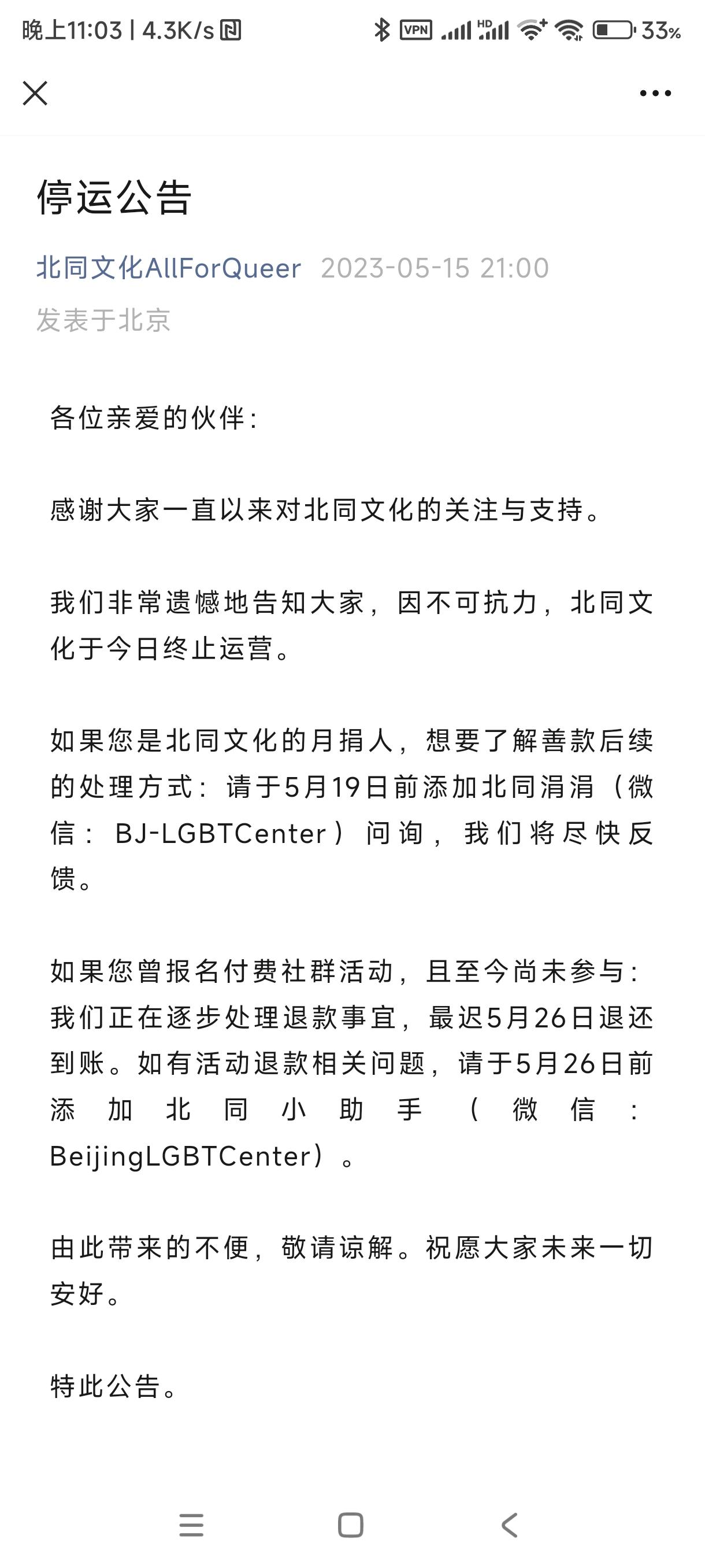 晚上11:03 | 4.3K/s VPN HD 33%

停运公告

北同文化AllForQueer 2023-05-15 21:00
发表于北京

各位亲爱的伙伴：

感谢大家一直以来对北同文化的关注与支持。

我们非常遗憾地告知大家，因不可抗力，北同文化于今日终止运营。

如果您是北同文化的月捐人，想要了解善款后续的处理方式：请于5月19日前添加北同涓涓（微信：BJ-LGBTCenter）问询，我们将尽快反馈。

如果您曾报名付费社群活动，且至今尚未参与：我们正在逐步处理退款事宜，最迟5月26日退还到账。如有活动退款相关问题，请于5月26日前添加北同小助手（微信：BeijingLGBTCenter）。

由此带来的不便，敬请谅解。祝愿大家未来一切安好。

特此公告。